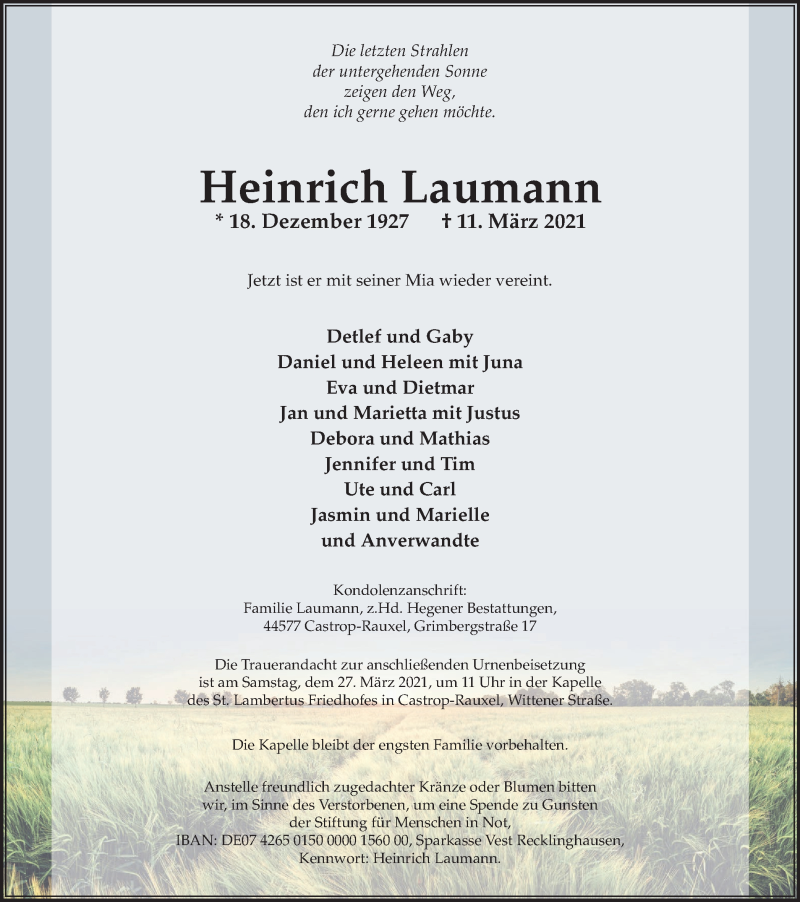 Die letzten Strahlen
der untergehenden Sonne
zeigen den Weg,
den ich gerne gehen möchte.

Heinrich Laumann

* 18. Dezember 1927 † 11. März 2021

Jetzt ist er mit seiner Mia wieder vereint.

Detlef und Gaby
Daniel und Heleen mit Juna
Eva und Dietmar
Jan und Marietta mit Justus
Debora und Mathias
Jennifer und Tim
Ute und Carl
Jasmin und Marielle
und Anverwandte

Kondolenzanschrift:
Familie Laumann, z.Hd. Hegener Bestattungen,
44577 Castrop-Rauxel, Grimbergstraße 17

Die Trauerandacht zur anschließenden Urnenbeisetzung ist am Samstag, dem 27. März 2021, um 11 Uhr in der Kapelle des St. Lambertus Friedhofes in Castrop-Rauxel, Wittener Straße.

Die Kapelle bleibt der engsten Familie vorbehalten.

Anstelle freundlich zugedachter Kränze oder Blumen bitten wir, im Sinne des Verstorbenen, um eine Spende zu Gunsten der Stiftung für Menschen in Not,
IBAN: DE07 4265 0150 0000 1560 00, Sparkasse Vest Recklinghausen,
Kennwort: Heinrich Laumann.